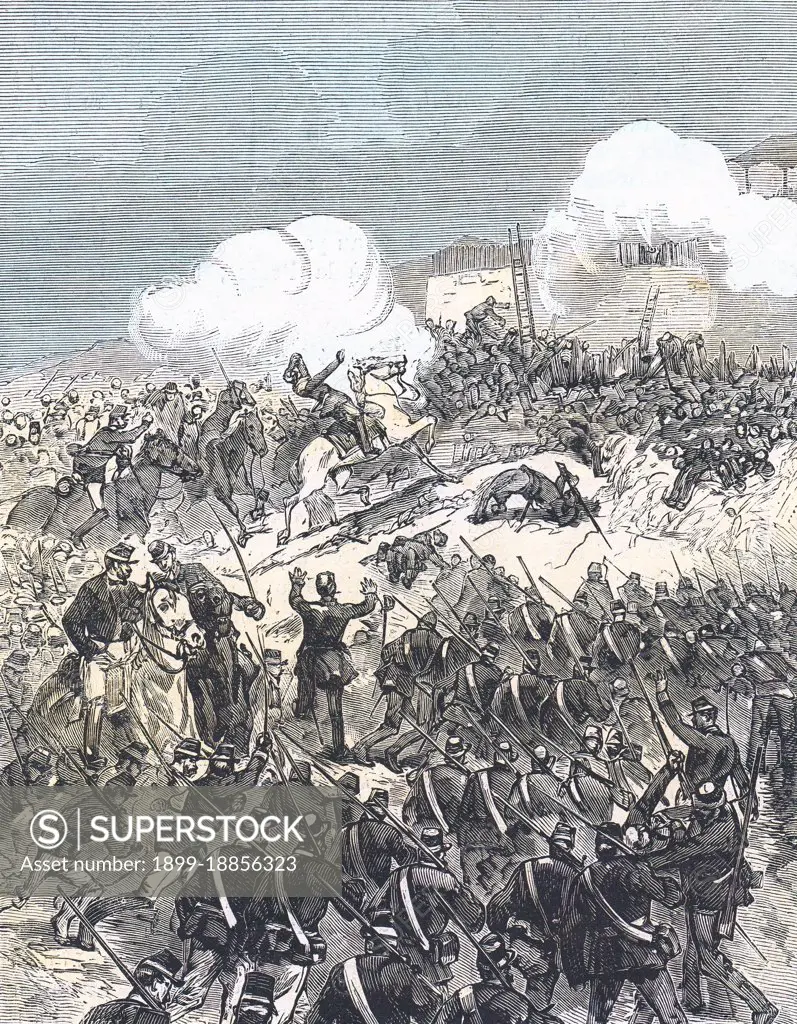 SUPERSTOCK
Asset number: 1899-18856323